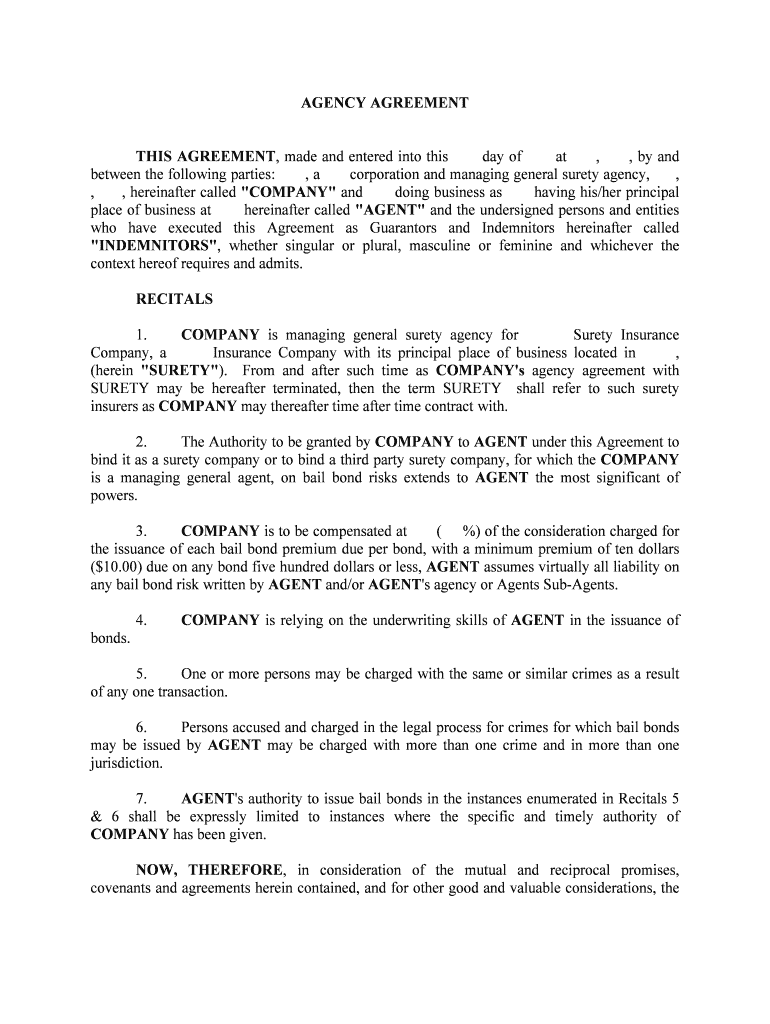 AGENCY AGREEMENT

THIS AGREEMENT, made and entered into this day of at , , by and between the following parties: , a corporation and managing general surety agency, , , , hereinafter called "COMPANY" and doing business as having his/her principal place of business at hereinafter called "AGENT" and the undersigned persons and entities who have executed this Agreement as Guarantors and Indemnitors hereinafter called "INDEMNITORS", whether singular or plural, masculine or feminine and whichever the context hereof requires and admits.

RECITALS

1. COMPANY is managing general surety agency for Surety Insurance Company, a Insurance Company with its principal place of business located in , (herein "SURETY"). From and after such time as COMPANY's agency agreement with SURETY may be hereafter terminated, then the term SURETY shall refer to such surety insurers as COMPANY may thereafter time after time contract with.

2. The Authority to be granted by COMPANY to AGENT under this Agreement to bind it as a surety company or to bind a third party surety company, for which the COMPANY is a managing general agent, on bail bond risks extends to AGENT the most significant of powers.

3. COMPANY is to be compensated at ( %) of the consideration charged for the issuance of each bail bond premium due per bond, with a minimum premium of ten dollars ($10.00) due on any bond five hundred dollars or less, AGENT assumes virtually all liability on any bail bond risk written by AGENT and/or AGENT's agency or Agents Sub-Agents.

4. COMPANY is relying on the underwriting skills of AGENT in the issuance of bonds.

5. One or more persons may be charged with the same or similar crimes as a result of any one transaction.

6. Persons accused and charged in the legal process for crimes for which bail bonds may be issued by AGENT may be charged with more than one crime and in more than one jurisdiction.

7. AGENT's authority to issue bail bonds in the instances enumerated in Recitals 5 & 6 shall be expressly limited to instances where the specific and timely authority of COMPANY has been given.

NOW, THEREFORE, in consideration of the mutual and reciprocal promises, covenants and agreements herein contained, and for other good and valuable considerations, the